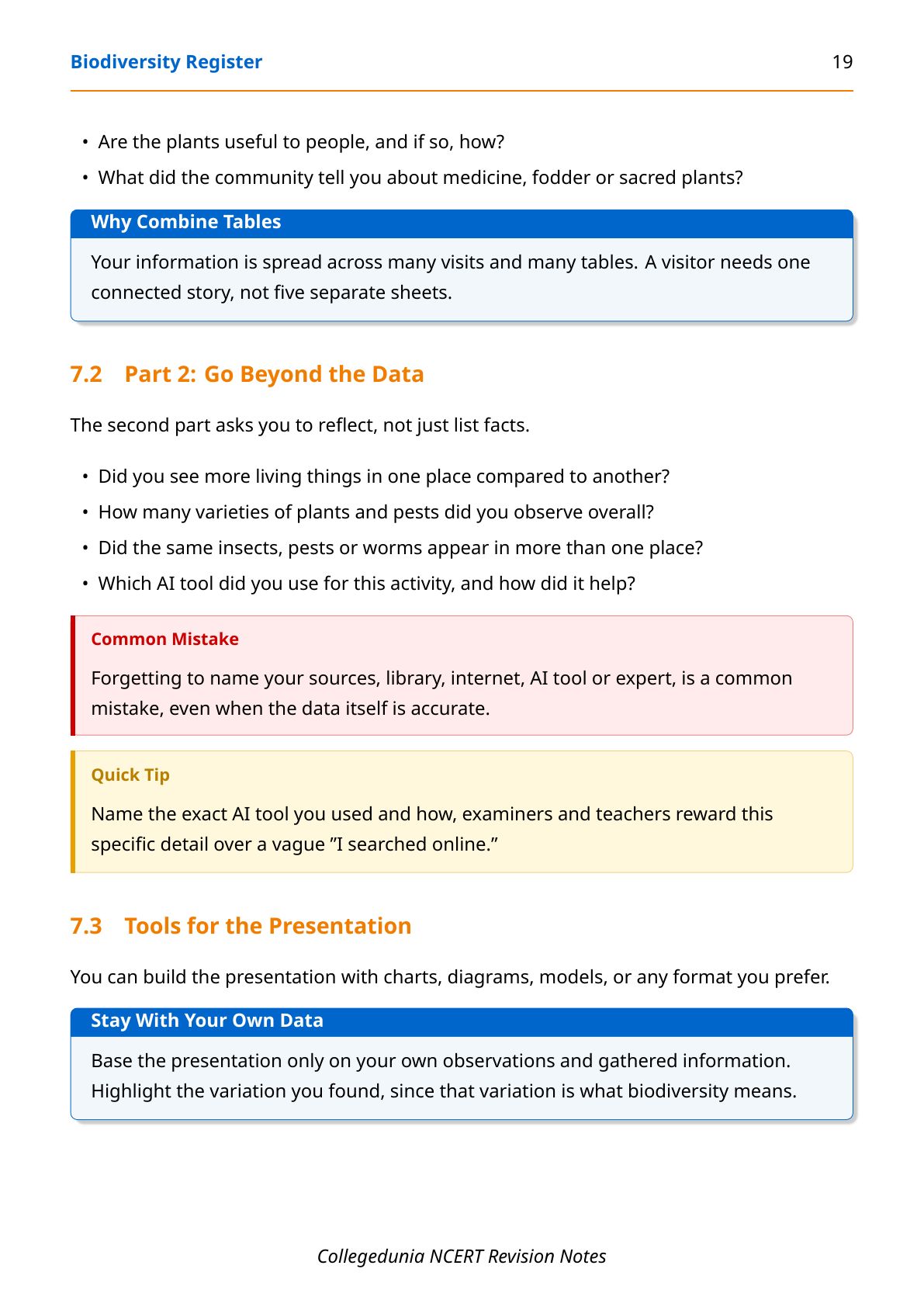 Biodiversity Register 19

• Are the plants useful to people, and if so, how?
• What did the community tell you about medicine, fodder or sacred plants?

Why Combine Tables

Your information is spread across many visits and many tables. A visitor needs one connected story, not five separate sheets.

7.2 Part 2: Go Beyond the Data

The second part asks you to reflect, not just list facts.

• Did you see more living things in one place compared to another?
• How many varieties of plants and pests did you observe overall?
• Did the same insects, pests or worms appear in more than one place?
• Which AI tool did you use for this activity, and how did it help?

Common Mistake

Forgetting to name your sources, library, internet, AI tool or expert, is a common mistake, even when the data itself is accurate.

Quick Tip

Name the exact AI tool you used and how, examiners and teachers reward this specific detail over a vague ”I searched online.”

7.3 Tools for the Presentation

You can build the presentation with charts, diagrams, models, or any format you prefer.

Stay With Your Own Data

Base the presentation only on your own observations and gathered information. Highlight the variation you found, since that variation is what biodiversity means.

Collegedunia NCERT Revision Notes